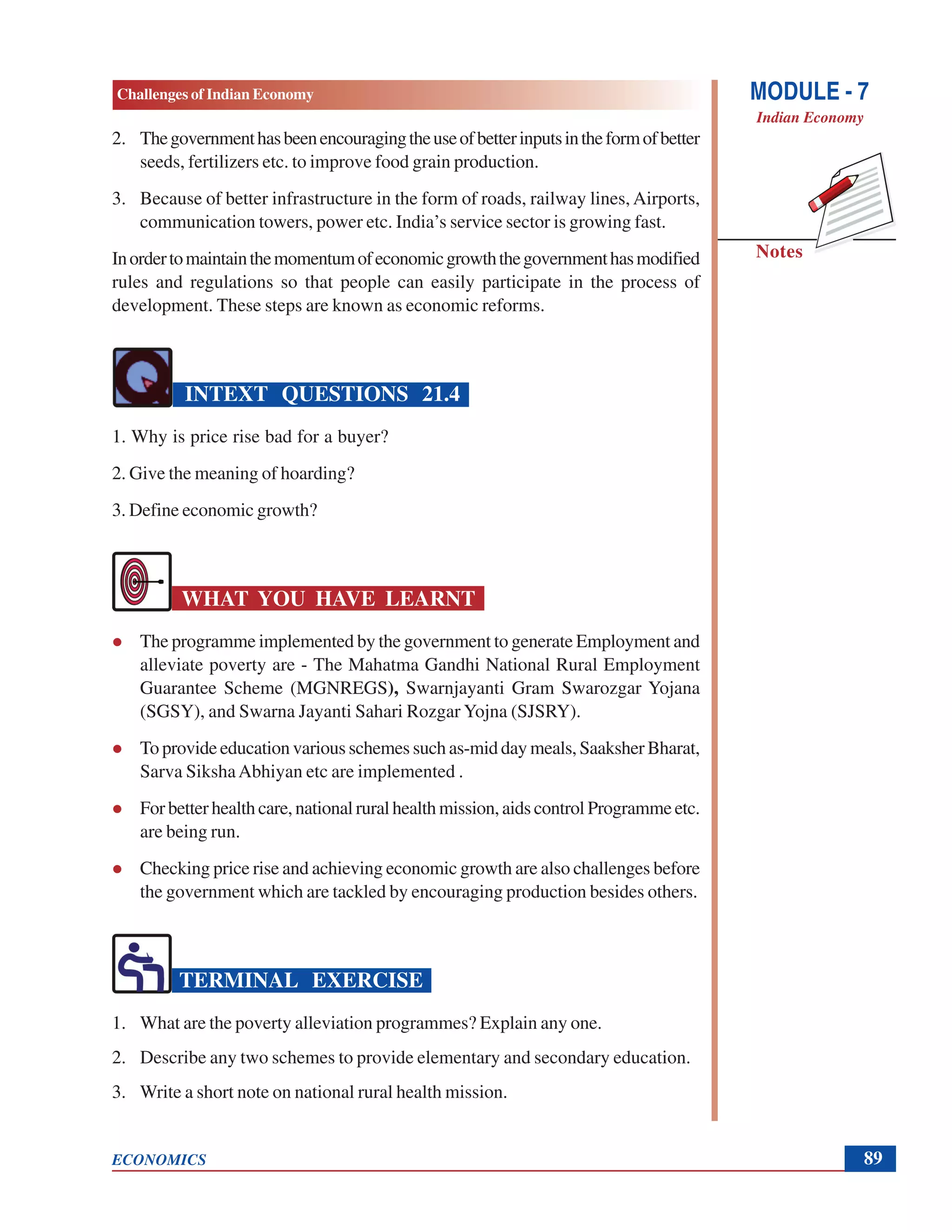 Challenges of Indian Economy

MODULE - 7
Indian Economy

Notes

2. The government has been encouraging the use of better inputs in the form of better seeds, fertilizers etc. to improve food grain production.

3. Because of better infrastructure in the form of roads, railway lines, Airports, communication towers, power etc. India's service sector is growing fast.

In order to maintain the momentum of economic growth the government has modified rules and regulations so that people can easily participate in the process of development. These steps are known as economic reforms.

INTEXT QUESTIONS 21.4

1. Why is price rise bad for a buyer?

2. Give the meaning of hoarding?

3. Define economic growth?

WHAT YOU HAVE LEARNT

- The programme implemented by the government to generate Employment and alleviate poverty are - The Mahatma Gandhi National Rural Employment Guarantee Scheme (MGNREGS), Swarnjayanti Gram Swarozgar Yojana (SGSY), and Swarna Jayanti Sahari Rozgar Yojna (SJSRY).

- To provide education various schemes such as-mid day meals, Saaksher Bharat, Sarva Siksha Abhiyan etc are implemented .

- For better health care, national rural health mission, aids control Programme etc. are being run.

- Checking price rise and achieving economic growth are also challenges before the government which are tackled by encouraging production besides others.

TERMINAL EXERCISE

1. What are the poverty alleviation programmes? Explain any one.

2. Describe any two schemes to provide elementary and secondary education.

3. Write a short note on national rural health mission.

ECONOMICS

89